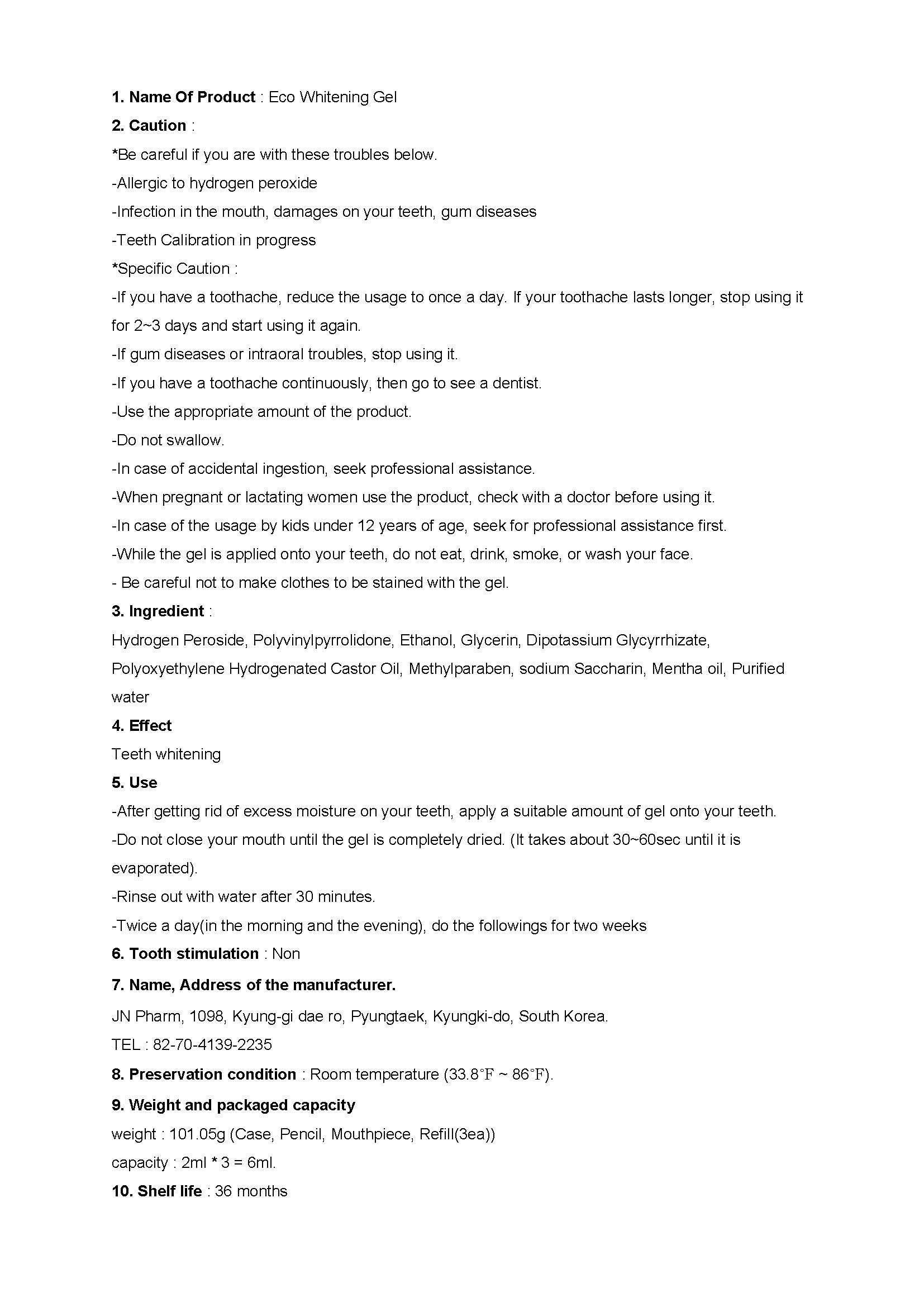 1. Name Of Product : Eco Whitening Gel

2. Caution :

*Be careful if you are with these troubles below.

-Allergic to hydrogen peroxide

-Infection in the mouth, damages on your teeth, gum diseases

-Teeth Calibration in progress

*Specific Caution :

-If you have a toothache, reduce the usage to once a day. If your toothache lasts longer, stop using it for 2~3 days and start using it again.

-If gum diseases or intraoral troubles, stop using it.

-If you have a toothache continuously, then go to see a dentist.

-Use the appropriate amount of the product.

-Do not swallow.

-In case of accidental ingestion, seek professional assistance.

-When pregnant or lactating women use the product, check with a doctor before using it.

-In case of the usage by kids under 12 years of age, seek for professional assistance first.

-While the gel is applied onto your teeth, do not eat, drink, smoke, or wash your face.

- Be careful not to make clothes to be stained with the gel.

3. Ingredient :

Hydrogen Peroside, Polyvinylpyrrolidone, Ethanol, Glycerin, Dipotassium Glycyrrhizate, Polyoxyethylene Hydrogenated Castor Oil, Methylparaben, sodium Saccharin, Mentha oil, Purified water

4. Effect

Teeth whitening

5. Use

-After getting rid of excess moisture on your teeth, apply a suitable amount of gel onto your teeth.

-Do not close your mouth until the gel is completely dried. (It takes about 30~60sec until it is evaporated).

-Rinse out with water after 30 minutes.

-Twice a day(in the morning and the evening), do the followings for two weeks

6. Tooth stimulation : Non

7. Name, Address of the manufacturer.

JN Pharm, 1098, Kyung-gi dae ro, Pyungtaek, Kyungki-do, South Korea.

TEL : 82-70-4139-2235

8. Preservation condition : Room temperature (33.8°F ~ 86°F).

9. Weight and packaged capacity

weight : 101.05g (Case, Pencil, Mouthpiece, Refill(3ea))

capacity : 2ml * 3 = 6ml.

10. Shelf life : 36 months